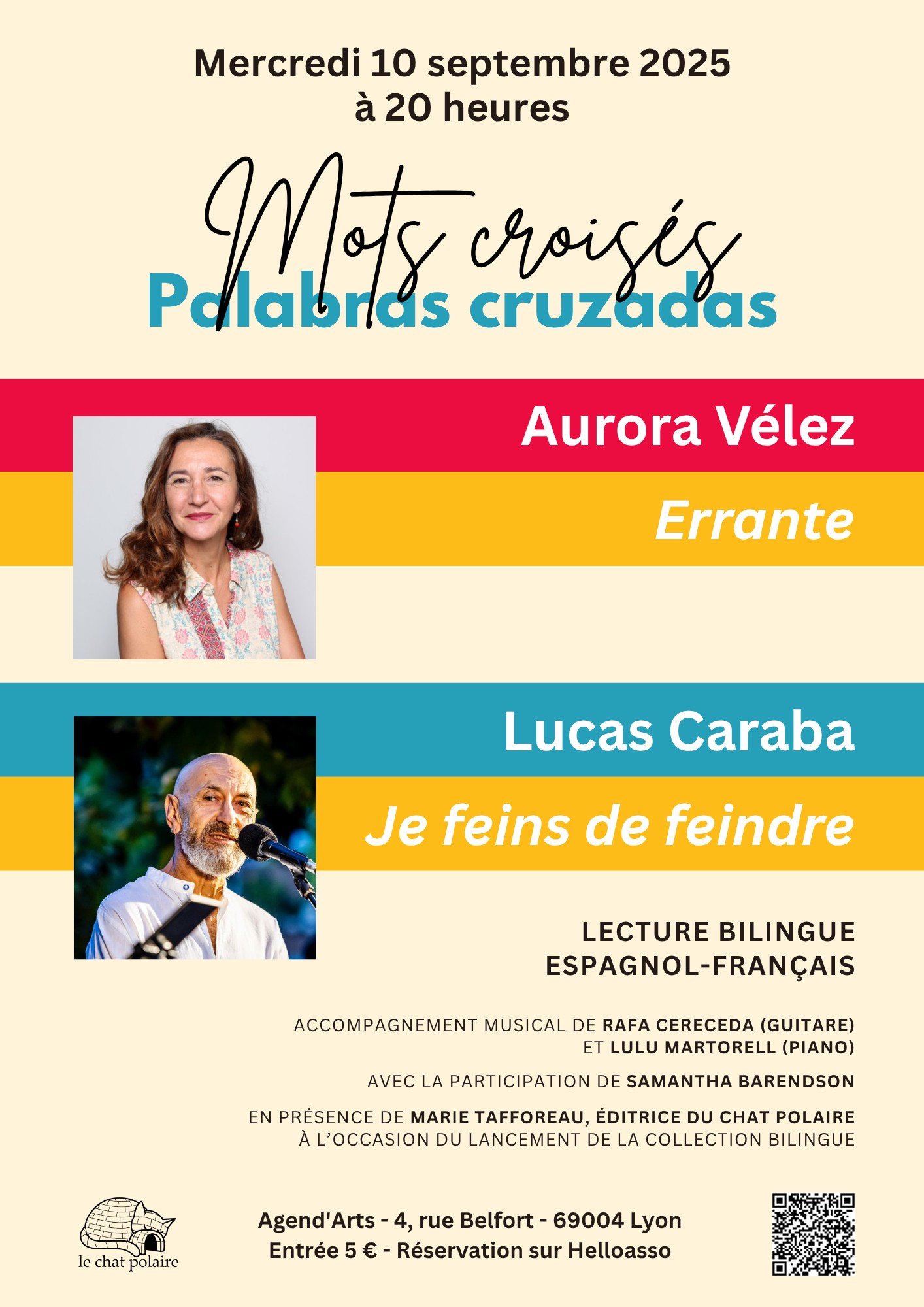 Mercredi 10 septembre 2025
à 20 heures

Mots croisés
Palabras cruzadas

Aurora Vélez
Errante

Lucas Caraba
Je feins de feindre

LECTURE BILINGUE
ESPAGNOL-FRANÇAIS

ACCOMPAGNEMENT MUSICAL DE RAFA CERECEDA (GUITARE) ET LULU MARTORELL (PIANO)

AVEC LA PARTICIPATION DE SAMANTHA BARENDSON

EN PRÉSENCE DE MARIE TAFFOREAU, ÉDITRICE DU CHAT POLAIRE À L'OCCASION DU LANCEMENT DE LA COLLECTION BILINGUE

le chat polaire

Agend'Arts - 4, rue Belfort - 69004 Lyon
Entrée 5 € - Réservation sur Helloasso